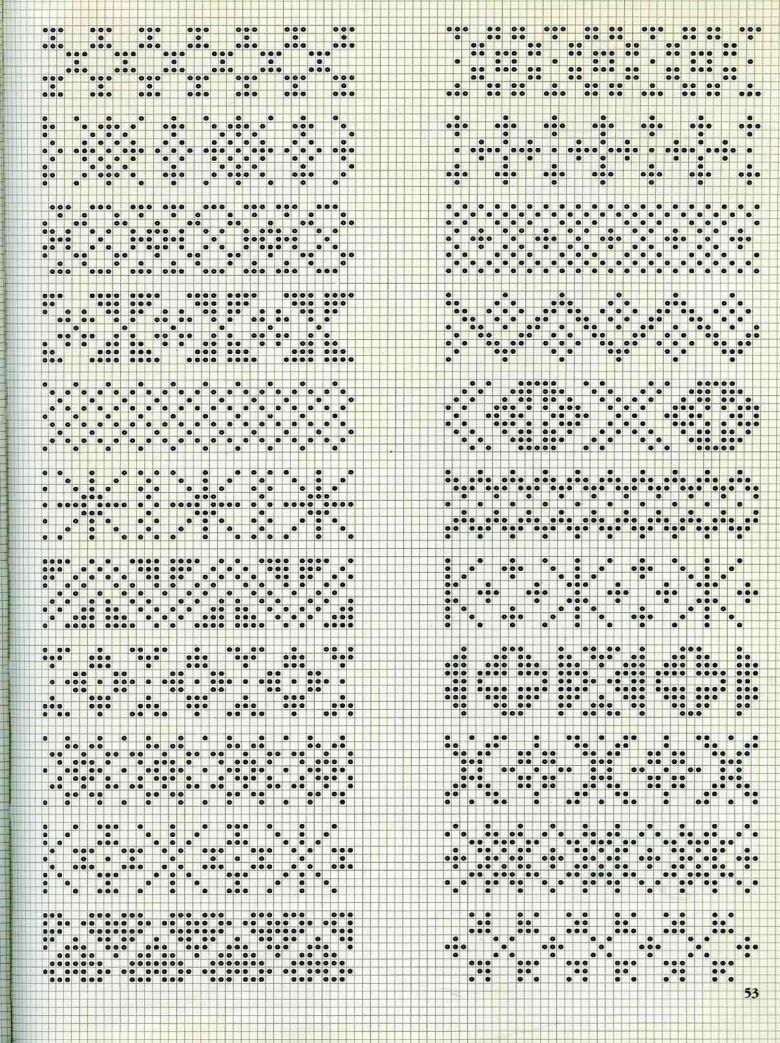 53